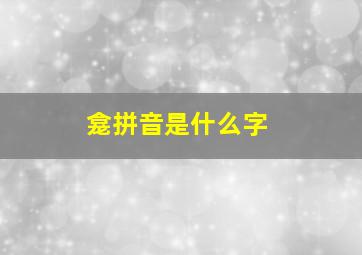 龛拼音是什么字